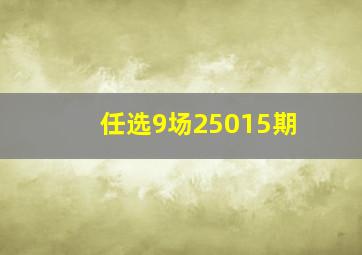 任选9场25015期